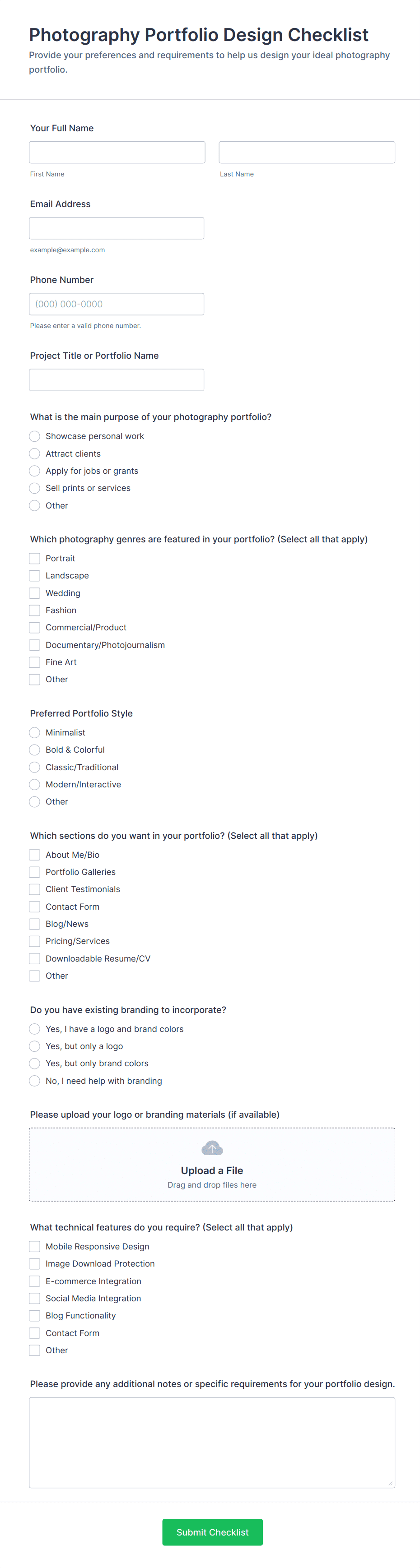 Photography Portfolio Design Checklist

Provide your preferences and requirements to help us design your ideal photography portfolio.

Your Full Name

First Name

Last Name

Email Address

example@example.com

Phone Number

(000) 000-0000

Please enter a valid phone number.

Project Title or Portfolio Name

What is the main purpose of your photography portfolio?

Showcase personal work
Attract clients
Apply for jobs or grants
Sell prints or services
Other

Which photography genres are featured in your portfolio? (Select all that apply)

Portrait
Landscape
Wedding
Fashion
Commercial/Product
Documentary/Photojournalism
Fine Art
Other

Preferred Portfolio Style

Minimalist
Bold & Colorful
Classic/Traditional
Modern/Interactive
Other

Which sections do you want in your portfolio? (Select all that apply)

About Me/Bio
Portfolio Galleries
Client Testimonials
Contact Form
Blog/News
Pricing/Services
Downloadable Resume/CV
Other

Do you have existing branding to incorporate?

Yes, I have a logo and brand colors
Yes, but only a logo
Yes, but only brand colors
No, I need help with branding

Please upload your logo or branding materials (if available)

Upload a File
Drag and drop files here

What technical features do you require? (Select all that apply)

Mobile Responsive Design
Image Download Protection
E-commerce Integration
Social Media Integration
Blog Functionality
Contact Form
Other

Please provide any additional notes or specific requirements for your portfolio design.

Submit Checklist